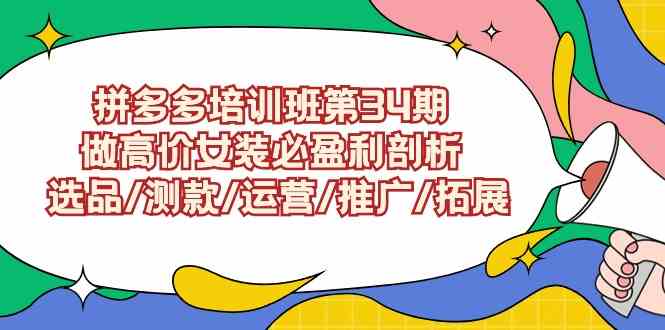 拼多多培训班第34期
做高价女装必盈利剖析
选品/测款/运营/推广/拓展